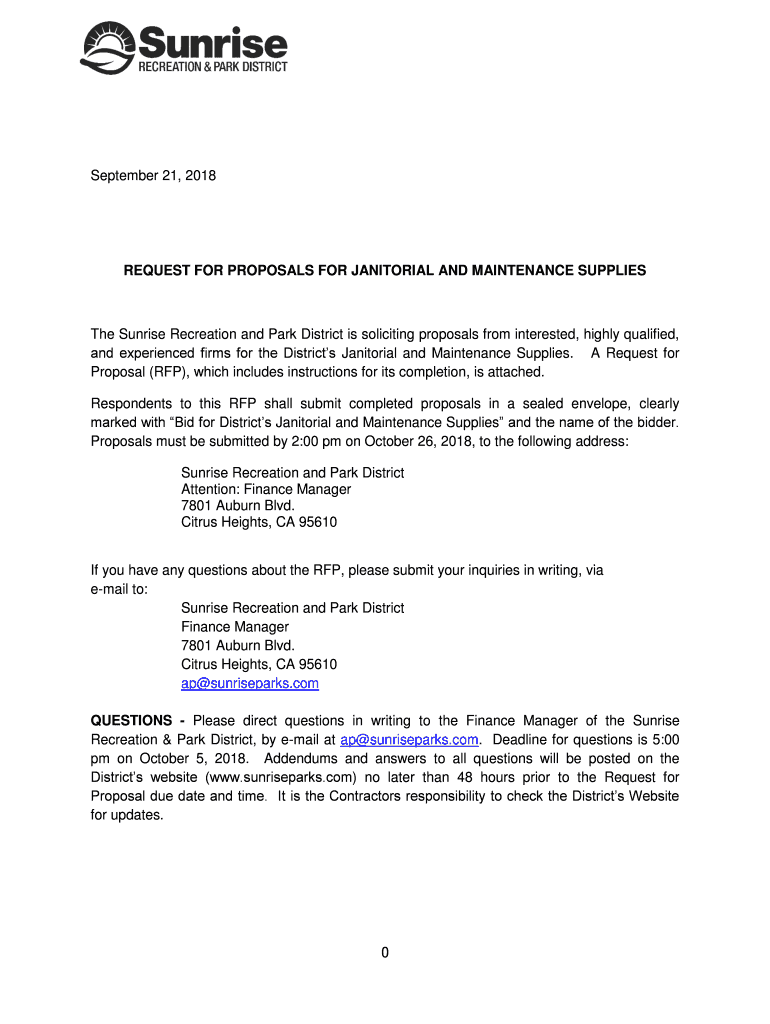 Sunrise
RECREATION & PARK DISTRICT

September 21, 2018

REQUEST FOR PROPOSALS FOR JANITORIAL AND MAINTENANCE SUPPLIES

The Sunrise Recreation and Park District is soliciting proposals from interested, highly qualified, and experienced firms for the District's Janitorial and Maintenance Supplies. A Request for Proposal (RFP), which includes instructions for its completion, is attached.

Respondents to this RFP shall submit completed proposals in a sealed envelope, clearly marked with "Bid for District's Janitorial and Maintenance Supplies" and the name of the bidder. Proposals must be submitted by 2:00 pm on October 26, 2018, to the following address:

Sunrise Recreation and Park District
Attention: Finance Manager
7801 Auburn Blvd.
Citrus Heights, CA 95610

If you have any questions about the RFP, please submit your inquiries in writing, via e-mail to:
Sunrise Recreation and Park District
Finance Manager
7801 Auburn Blvd.
Citrus Heights, CA 95610
ap@sunriseparks.com

QUESTIONS - Please direct questions in writing to the Finance Manager of the Sunrise Recreation & Park District, by e-mail at ap@sunriseparks.com. Deadline for questions is 5:00 pm on October 5, 2018. Addendums and answers to all questions will be posted on the District's website (www.sunriseparks.com) no later than 48 hours prior to the Request for Proposal due date and time. It is the Contractors responsibility to check the District's Website for updates.

0